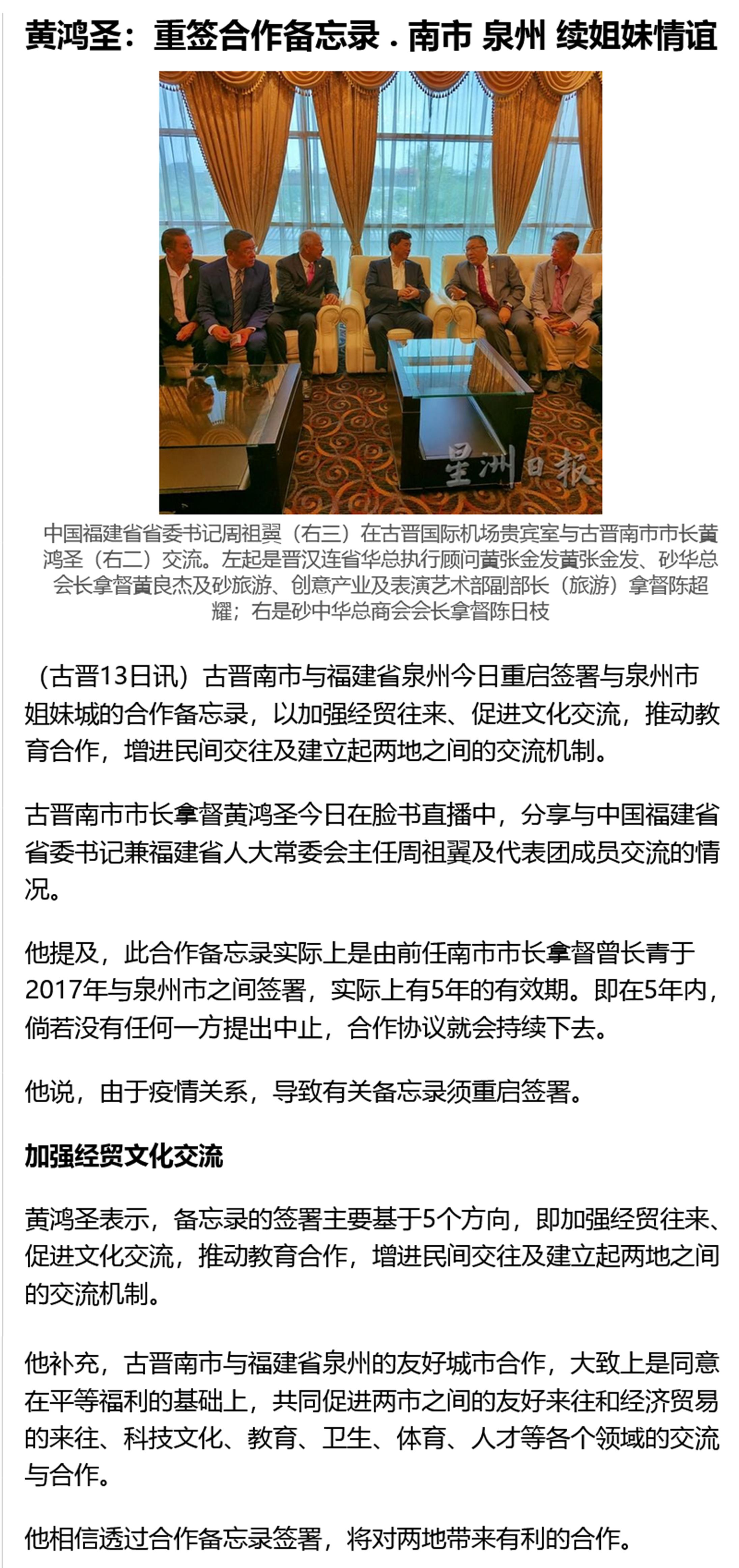 黄鸿圣：重签合作备忘录．南市 泉州 续姐妹情谊

星洲日报

中国福建省省委书记周祖翼（右三）在古晋国际机场贵宾室与古晋南市市长黄鸿圣（右二）交流。左起是晋汉连省华总执行顾问黄张金发黄张金发、砂华总会长拿督黄良杰及砂旅游、创意产业及表演艺术部副部长（旅游）拿督陈超耀；右是砂中华总商会会长拿督陈日枝

（古晋13日讯）古晋南市与福建省泉州今日重启签署与泉州市姐妹城的合作备忘录，以加强经贸往来、促进文化交流，推动教育合作，增进民间交往及建立起两地之间的交流机制。

古晋南市市长拿督黄鸿圣今日在脸书直播中，分享与中国福建省省委书记兼福建省人大常委会主任周祖翼及代表团成员交流的情况。

他提及，此合作备忘录实际上是由前任南市市长拿督曾长青于2017年与泉州市之间签署，实际上有5年的有效期。即在5年内，倘若没有任何一方提出中止，合作协议就会持续下去。

他说，由于疫情关系，导致有关备忘录须重启签署。

加强经贸文化交流

黄鸿圣表示，备忘录的签署主要基于5个方向，即加强经贸往来、促进文化交流，推动教育合作，增进民间交往及建立起两地之间的交流机制。

他补充，古晋南市与福建省泉州的友好城市合作，大致上是同意在平等福利的基础上，共同促进两市之间的友好来往和经济贸易的来往、科技文化、教育、卫生、体育、人才等各个领域的交流与合作。

他相信透过合作备忘录签署，将对两地带来有利的合作。